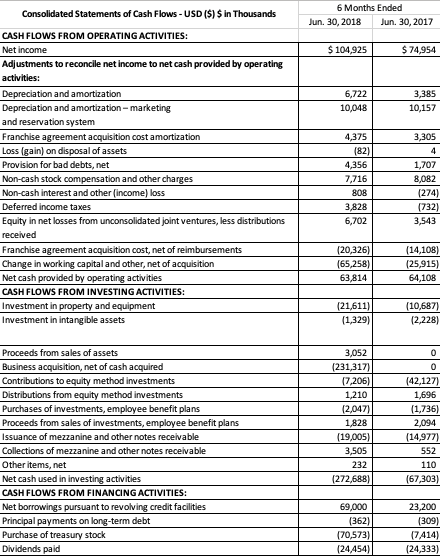 | Consolidated Statements of Cash Flows - USD ($) $ in Thousands | 6 Months Ended Jun. 30, 2018 | 6 Months Ended Jun. 30, 2017 |
|---|---|---|
| CASH FLOWS FROM OPERATING ACTIVITIES: | | |
| Net income | $ 104,925 | $ 74,954 |
| Adjustments to reconcile net income to net cash provided by operating activities: | | |
| Depreciation and amortization | 6,722 | 3,385 |
| Depreciation and amortization – marketing and reservation system | 10,048 | 10,157 |
| Franchise agreement acquisition cost amortization | 4,375 | 3,305 |
| Loss (gain) on disposal of assets | (82) | 4 |
| Provision for bad debts, net | 4,356 | 1,707 |
| Non-cash stock compensation and other charges | 7,716 | 8,082 |
| Non-cash interest and other (income) loss | 808 | (274) |
| Deferred income taxes | 3,828 | (732) |
| Equity in net losses from unconsolidated joint ventures, less distributions received | 6,702 | 3,543 |
| Franchise agreement acquisition cost, net of reimbursements | (20,326) | (14,108) |
| Change in working capital and other, net of acquisition | (65,258) | (25,915) |
| Net cash provided by operating activities | 63,814 | 64,108 |
| CASH FLOWS FROM INVESTING ACTIVITIES: | | |
| Investment in property and equipment | (21,611) | (10,687) |
| Investment in intangible assets | (1,329) | (2,228) |
| Proceeds from sales of assets | 3,052 | 0 |
| Business acquisition, net of cash acquired | (231,317) | 0 |
| Contributions to equity method investments | (7,206) | (42,127) |
| Distributions from equity method investments | 1,210 | 1,696 |
| Purchases of investments, employee benefit plans | (2,047) | (1,736) |
| Proceeds from sales of investments, employee benefit plans | 1,828 | 2,094 |
| Issuance of mezzanine and other notes receivable | (19,005) | (14,977) |
| Collections of mezzanine and other notes receivable | 3,505 | 552 |
| Other items, net | 232 | 110 |
| Net cash used in investing activities | (272,688) | (67,303) |
| CASH FLOWS FROM FINANCING ACTIVITIES: | | |
| Net borrowings pursuant to revolving credit facilities | 69,000 | 23,200 |
| Principal payments on long-term debt | (362) | (309) |
| Purchase of treasury stock | (70,573) | (7,414) |
| Dividends paid | (24,454) | (24,333) |